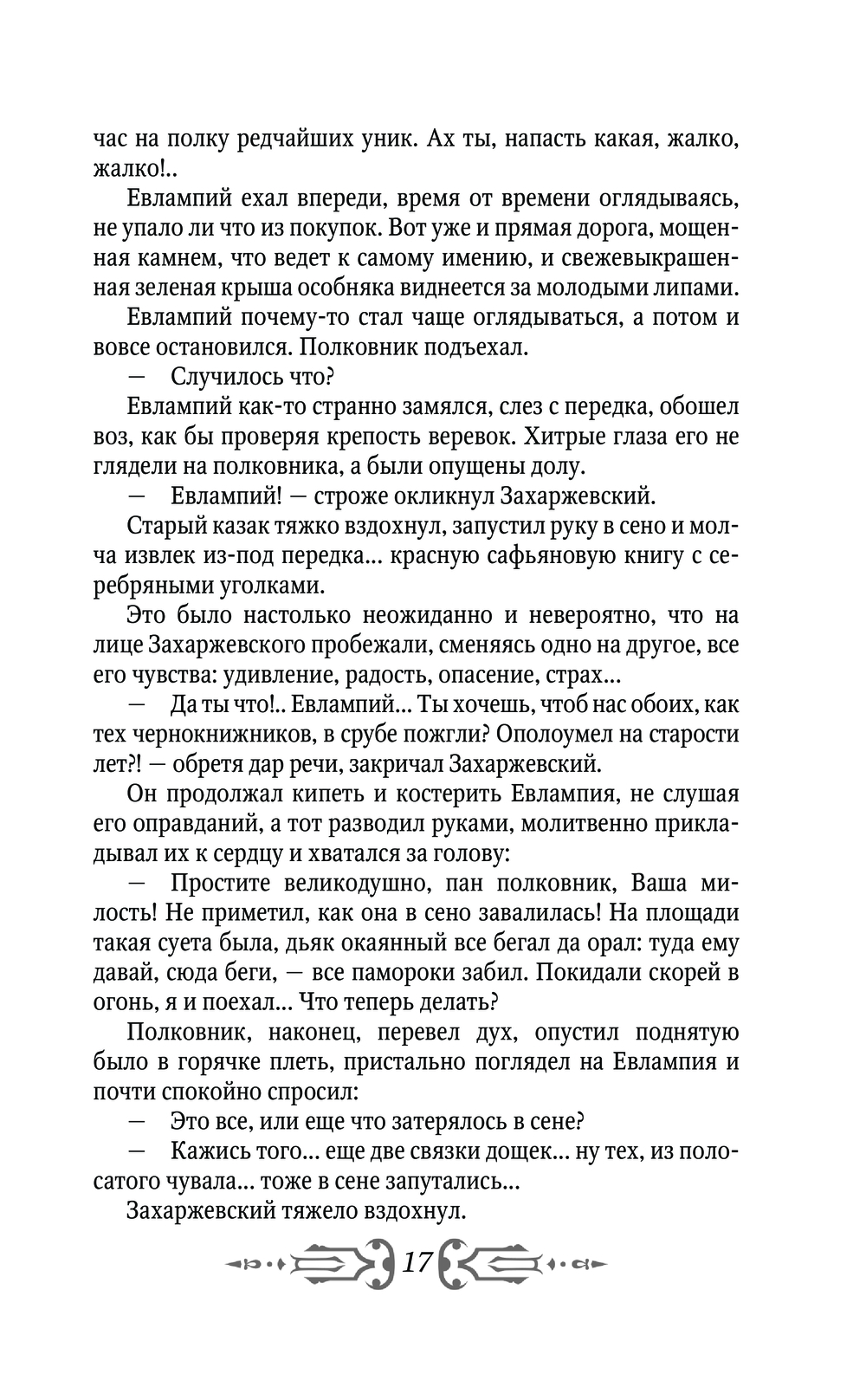 час на полку редчайших уник. Ах ты, напасть какая, жалко, жалко!..

Евлампий ехал впереди, время от времени оглядываясь, не упало ли что из покупок. Вот уже и прямая дорога, мощенная камнем, что ведет к самому имению, и свежевыкрашенная зеленая крыша особняка виднеется за молодыми липами.

Евлампий почему-то стал чаще оглядываться, а потом и вовсе остановился. Полковник подъехал.

— Случилось что?

Евлампий как-то странно замялся, слез с передка, обошел воз, как бы проверяя крепость веревок. Хитрые глаза его не глядели на полковника, а были опущены долу.

— Евлампий! — строже окликнул Захаржевский.

Старый казак тяжко вздохнул, запустил руку в сено и молча извлек из-под передка... красную сафьяновую книгу с серебряными уголками.

Это было настолько неожиданно и невероятно, что на лице Захаржевского пробежали, сменяясь одно на другое, все его чувства: удивление, радость, опасение, страх...

— Да ты что!.. Евлампий... Ты хочешь, чтоб нас обоих, как тех чернокнижников, в срубе пожгли? Ополоумел на старости лет?! — обретя дар речи, закричал Захаржевский.

Он продолжал кипеть и костерить Евлампия, не слушая его оправданий, а тот разводил руками, молитвенно прикладывал их к сердцу и хватался за голову:

— Простите великодушно, пан полковник, Ваша милость! Не приметил, как она в сено завалилась! На площади такая суета была, дьяк окаянный все бегал да орал: туда ему давай, сюда беги, — все памороки забил. Покидали скорей в огонь, я и поехал... Что теперь делать?

Полковник, наконец, перевел дух, опустил поднятую было в горячке плеть, пристально поглядел на Евлампия и почти спокойно спросил:

— Это все, или еще что затерялось в сене?

— Кажись того... еще две связки дощек... ну тех, из полосатого чувала... тоже в сене запутались...

Захаржевский тяжело вздохнул.

17